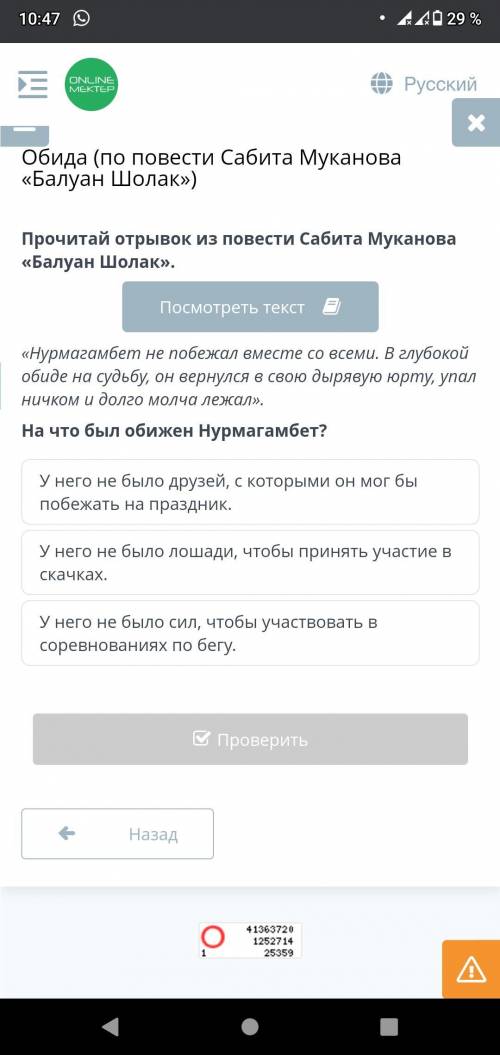 10:47 29 %

ONLINE MEKTEP

Русский

Обида (по повести Сабита Муканова «Балуан Шолак»)

Прочитай отрывок из повести Сабита Муканова «Балуан Шолак».

Посмотреть текст

«Нурмагамбет не побежал вместе со всеми. В глубокой обиде на судьбу, он вернулся в свою дырявую юрту, упал ничком и долго молча лежал».

На что был обижен Нурмагамбет?

У него не было друзей, с которыми он мог бы побежать на праздник.

У него не было лошади, чтобы принять участие в скачках.

У него не было сил, чтобы участвовать в соревнованиях по бегу.

Проверить

Назад

41363720
1252714
1 25359